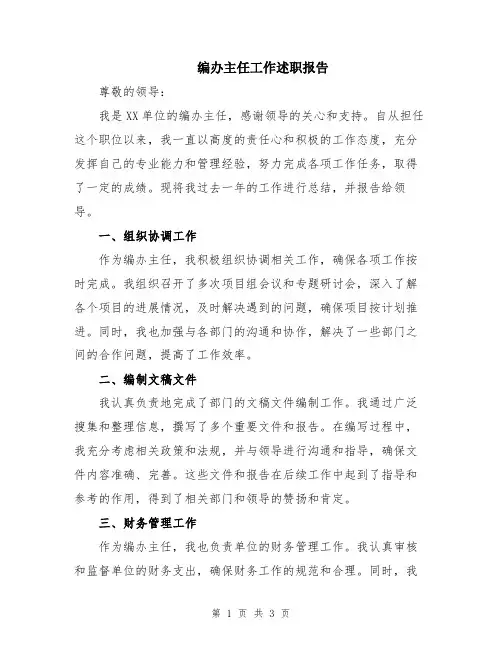 编办主任工作述职报告

尊敬的领导：

我是XX单位的编办主任，感谢领导的关心和支持。自从担任这个职位以来，我一直以高度的责任心和积极的工作态度，充分发挥自己的专业能力和管理经验，努力完成各项工作任务，取得了一定的成绩。现将我过去一年的工作进行总结，并报告给领导。

一、组织协调工作

作为编办主任，我积极组织协调相关工作，确保各项工作按时完成。我组织召开了多次项目组会议和专题研讨会，深入了解各个项目的进展情况，及时解决遇到的问题，确保项目按计划推进。同时，我也加强与各部门的沟通和协作，解决了一些部门之间的合作问题，提高了工作效率。

二、编制文稿文件

我认真负责地完成了部门的文稿文件编制工作。我通过广泛搜集和整理信息，撰写了多个重要文件和报告。在编写过程中，我充分考虑相关政策和法规，并与领导进行沟通和指导，确保文件内容准确、完善。这些文件和报告在后续工作中起到了指导和参考的作用，得到了相关部门和领导的赞扬和肯定。

三、财务管理工作

作为编办主任，我也负责单位的财务管理工作。我认真审核和监督单位的财务支出，确保财务工作的规范和合理。同时，我

第 1 页 共 3 页